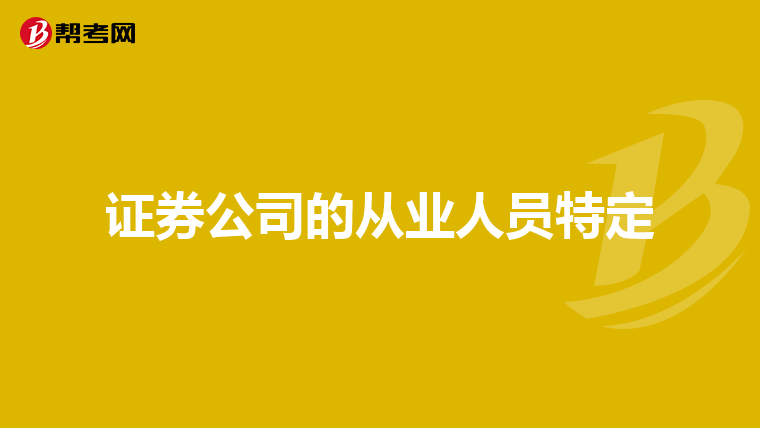 帮考网

证券公司的从业人员特定